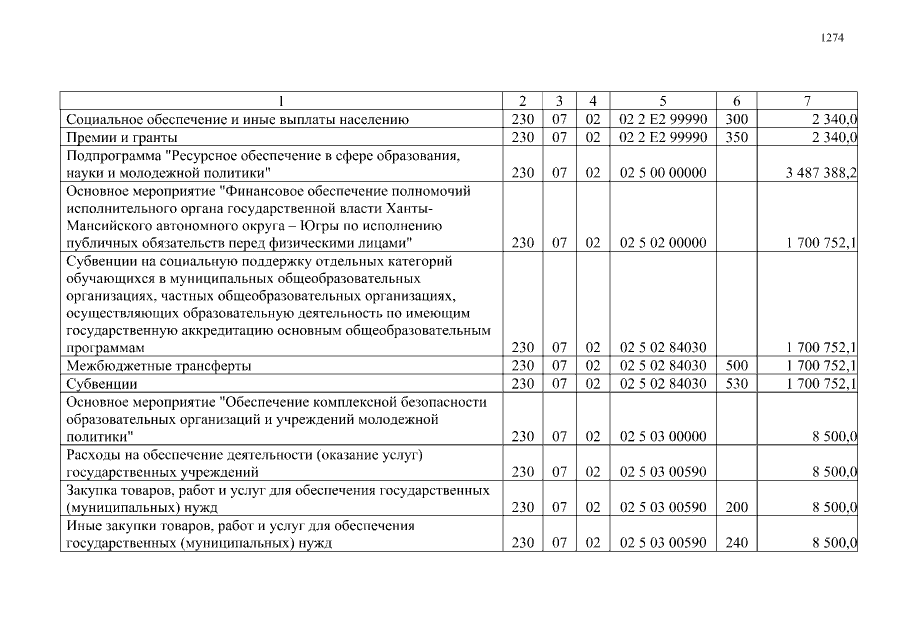 1274

| 1 | 2 | 3 | 4 | 5 | 6 | 7 |
|---|---|---|---|---|---|---|
| Социальное обеспечение и иные выплаты населению | 230 | 07 | 02 | 02 2 E2 99990 | 300 | 2 340,0 |
| Премии и гранты | 230 | 07 | 02 | 02 2 E2 99990 | 350 | 2 340,0 |
| Подпрограмма "Ресурсное обеспечение в сфере образования, науки и молодежной политики" | 230 | 07 | 02 | 02 5 00 00000 | | 3 487 388,2 |
| Основное мероприятие "Финансовое обеспечение полномочий исполнительного органа государственной власти Ханты-Мансийского автономного округа – Югры по исполнению публичных обязательств перед физическими лицами" | 230 | 07 | 02 | 02 5 02 00000 | | 1 700 752,1 |
| Субвенции на социальную поддержку отдельных категорий обучающихся в муниципальных общеобразовательных организациях, частных общеобразовательных организациях, осуществляющих образовательную деятельность по имеющим государственную аккредитацию основным общеобразовательным программам | 230 | 07 | 02 | 02 5 02 84030 | | 1 700 752,1 |
| Межбюджетные трансферты | 230 | 07 | 02 | 02 5 02 84030 | 500 | 1 700 752,1 |
| Субвенции | 230 | 07 | 02 | 02 5 02 84030 | 530 | 1 700 752,1 |
| Основное мероприятие "Обеспечение комплексной безопасности образовательных организаций и учреждений молодежной политики" | 230 | 07 | 02 | 02 5 03 00000 | | 8 500,0 |
| Расходы на обеспечение деятельности (оказание услуг) государственных учреждений | 230 | 07 | 02 | 02 5 03 00590 | | 8 500,0 |
| Закупка товаров, работ и услуг для обеспечения государственных (муниципальных) нужд | 230 | 07 | 02 | 02 5 03 00590 | 200 | 8 500,0 |
| Иные закупки товаров, работ и услуг для обеспечения государственных (муниципальных) нужд | 230 | 07 | 02 | 02 5 03 00590 | 240 | 8 500,0 |